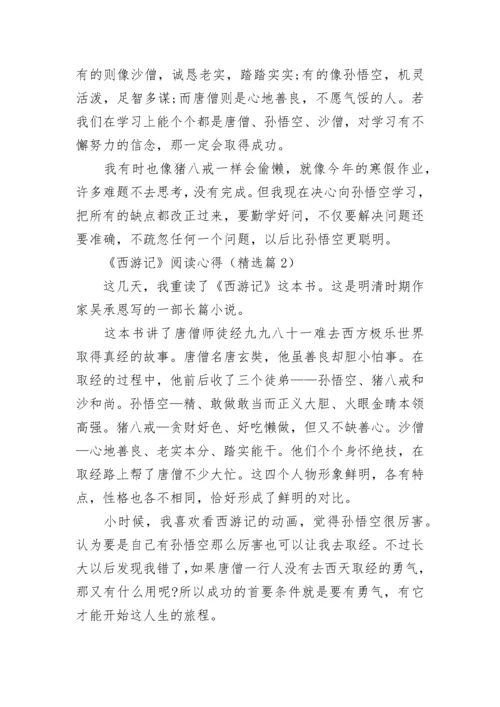 有的则像沙僧，诚恳老实，踏踏实实;有的像孙悟空，机灵活泼，足智多谋;而唐僧则是心地善良，不愿气馁的人。若我们在学习上能个个都是唐僧、孙悟空、沙僧，对学习有不懈努力的信念，那一定会取得成功。

我有时也像猪八戒一样会偷懒，就像今年的寒假作业，许多难题不去思考，没有完成。但我现在决心向孙悟空学习，把所有的缺点都改正过来，要勤学好问，不仅要解决问题还要准确，不疏忽任何一个问题，以后比孙悟空更聪明。

《西游记》阅读心得（精选篇2）

这几天，我重读了《西游记》这本书。这是明清时期作家吴承恩写的一部长篇小说。

这本书讲了唐僧师徒经九九八十一难去西方极乐世界取得真经的故事。唐僧名唐玄奘，他虽善良却胆小怕事。在取经的过程中，他前后收了三个徒弟——孙悟空、猪八戒和沙和尚。孙悟空—精、敢做敢当而正义大胆、火眼金睛本领高强。猪八戒—贪财好色、好吃懒做，但又不缺善心。沙僧—心地善良、老实本分、踏实能干。他们个个身怀绝技，在取经路上帮了唐僧不少大忙。这四个人物形象鲜明，各有特点，性格也各不相同，恰好形成了鲜明的对比。

小时候，我喜欢看西游记的动画，觉得孙悟空很厉害。认为要是自己有孙悟空那么厉害也可以让我去取经。不过长大以后发现我错了，如果唐僧一行人没有去西天取经的勇气，那又有什么用呢?所以成功的首要条件就是要有勇气，有它才能开始这人生的旅程。